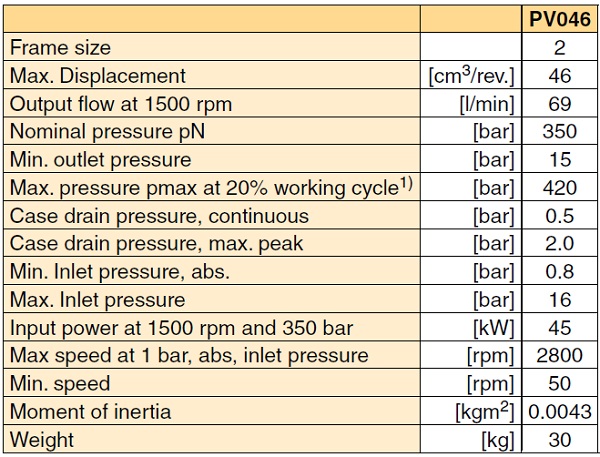 | | | PV046 |
|---|---|---|
| Frame size | | 2 |
| Max. Displacement | [cm$^3$/rev.] | 46 |
| Output flow at 1500 rpm | [l/min] | 69 |
| Nominal pressure pN | [bar] | 350 |
| Min. outlet pressure | [bar] | 15 |
| Max. pressure pmax at 20% working cycle$^{1)}$ | [bar] | 420 |
| Case drain pressure, continuous | [bar] | 0.5 |
| Case drain pressure, max. peak | [bar] | 2.0 |
| Min. Inlet pressure, abs. | [bar] | 0.8 |
| Max. Inlet pressure | [bar] | 16 |
| Input power at 1500 rpm and 350 bar | [kW] | 45 |
| Max speed at 1 bar, abs, inlet pressure | [rpm] | 2800 |
| Min. speed | [rpm] | 50 |
| Moment of inertia | [kgm$^2$] | 0.0043 |
| Weight | [kg] | 30 |